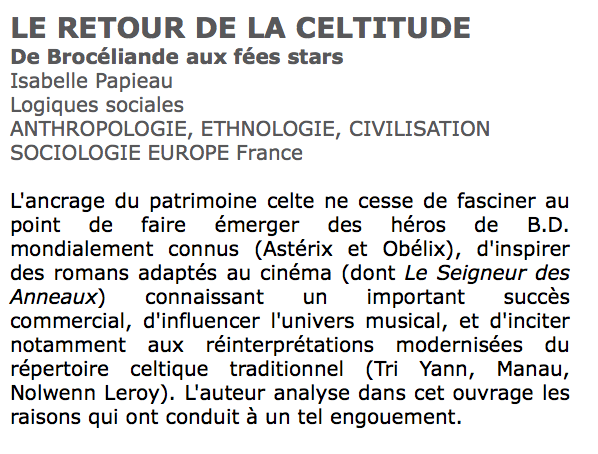 LE RETOUR DE LA CELTITUDE
De Brocéliande aux fées stars
Isabelle Papieau
Logiques sociales
ANTHROPOLOGIE, ETHNOLOGIE, CIVILISATION
SOCIOLOGIE EUROPE France

L'ancrage du patrimoine celte ne cesse de fasciner au point de faire émerger des héros de B.D. mondialement connus (Astérix et Obélix), d'inspirer des romans adaptés au cinéma (dont Le Seigneur des Anneaux) connaissant un important succès commercial, d'influencer l'univers musical, et d'inciter notamment aux réinterprétations modernisées du répertoire celtique traditionnel (Tri Yann, Manau, Nolwenn Leroy). L'auteur analyse dans cet ouvrage les raisons qui ont conduit à un tel engouement.